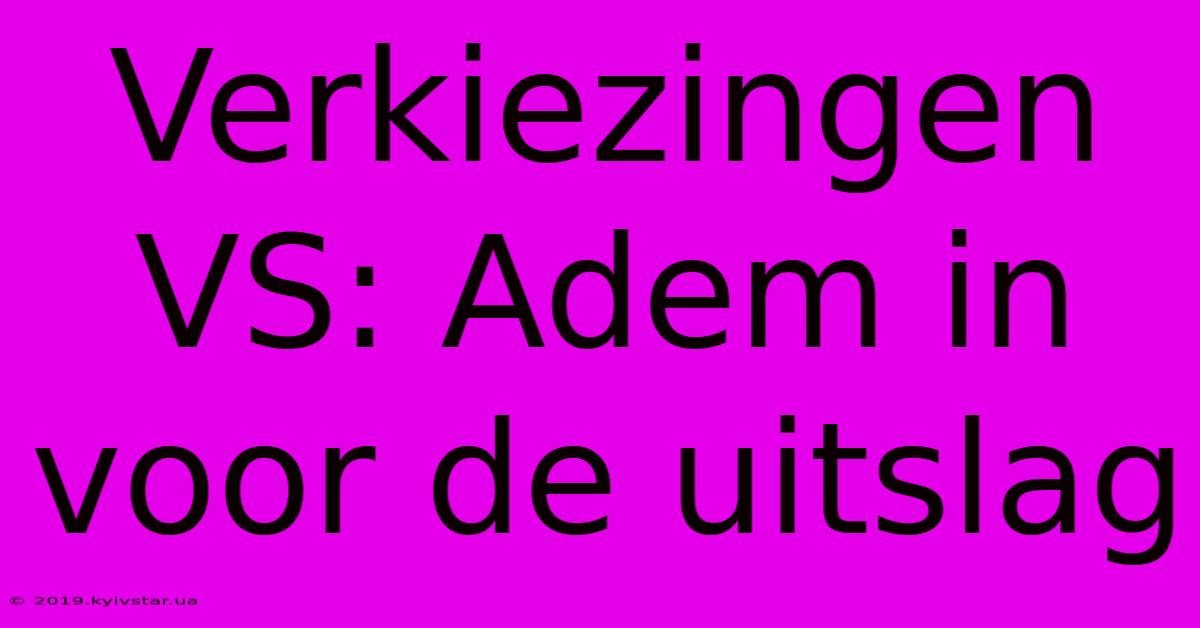 Verkiezingen VS: Adem in voor de uitslag

© 2019.kyivstar.ua